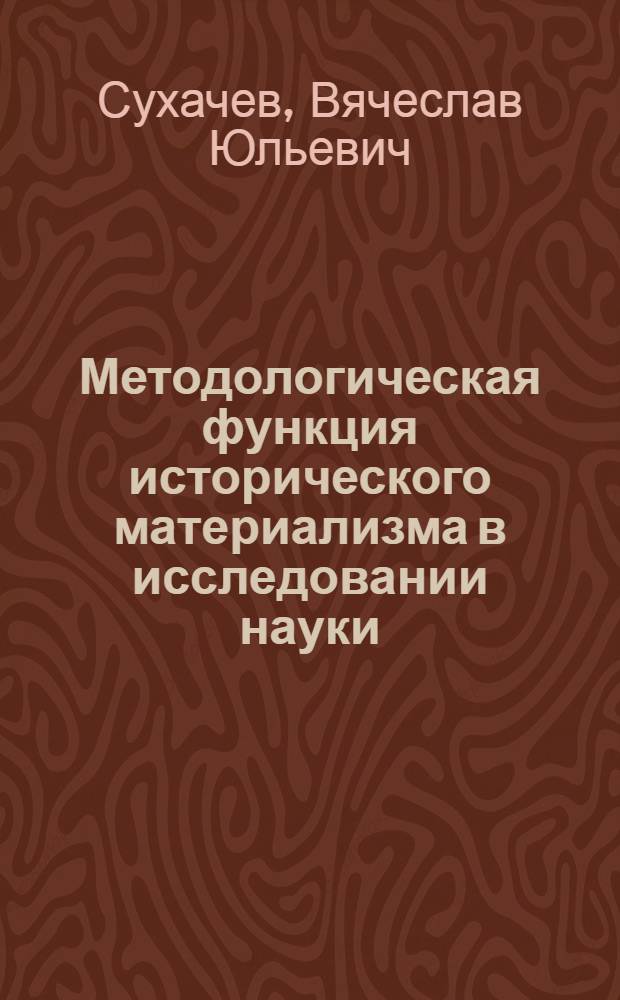 Сухачев, Вячеслав Юльевич

Методологическая функция исторического материализма в исследовании науки